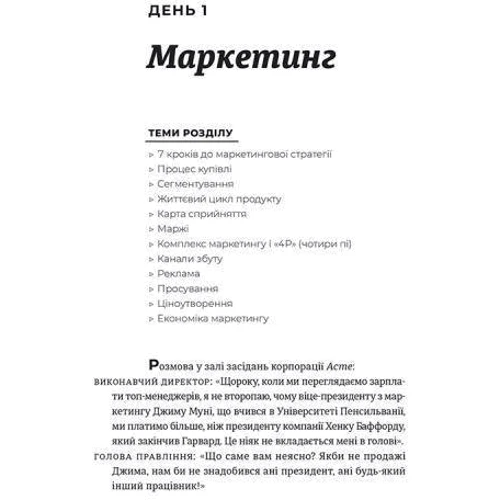 ДЕНЬ 1

Маркетинг

ТЕМИ РОЗДІЛУ

> 7 кроків до маркетингової стратегії
> Процес купівлі
> Сегментування
> Життєвий цикл продукту
> Карта сприйняття
> Маржі
> Комплекс маркетингу і «4P» (чотири пі)
> Канали збуту
> Реклама
> Просування
> Ціноутворення
> Економіка маркетингу

Розмова у залі засідань корпорації Acme:

ВИКОНАВЧИЙ ДИРЕКТОР: «Щороку, коли ми переглядаємо зарплати топ-менеджерів, я не второпаю, чому віце-президенту з маркетингу Джиму Муні, що вчився в Університеті Пенсильванії, ми платимо більше, ніж президенту компанії Хенку Баффорду, який закінчив Гарвард. Це ніяк не вкладається мені в голові».

ГОЛОВА ПРАВЛІННЯ: «Що саме вам неясно? Якби не продажі Джима, нам би не знадобився ані президент, ані будь-який інший працівник!»